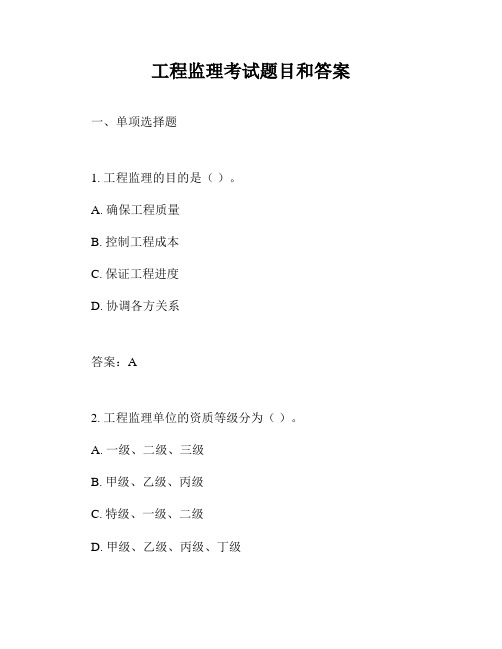 工程监理考试题目和答案

一、单项选择题

1. 工程监理的目的是（ ）。

A. 确保工程质量

B. 控制工程成本

C. 保证工程进度

D. 协调各方关系

答案：A

2. 工程监理单位的资质等级分为（ ）。

A. 一级、二级、三级

B. 甲级、乙级、丙级

C. 特级、一级、二级

D. 甲级、乙级、丙级、丁级